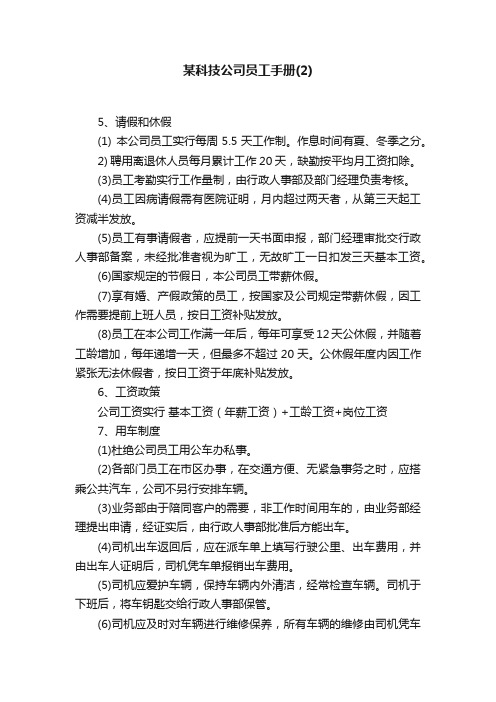 某科技公司员工手册(2)

5、请假和休假

(1) 本公司员工实行每周 5.5 天工作制。作息时间有夏、冬季之分。

2) 聘用离退休人员每月累计工作 20 天，缺勤按平均月工资扣除。

(3)员工考勤实行工作量制，由行政人事部及部门经理负责考核。

(4)员工因病请假需有医院证明，月内超过两天者，从第三天起工资减半发放。

(5)员工有事请假者，应提前一天书面申报，部门经理审批交行政人事部备案，未经批准者视为旷工，无故旷工一日扣发三天基本工资。

(6)国家规定的节假日，本公司员工带薪休假。

(7)享有婚、产假政策的员工，按国家及公司规定带薪休假，因工作需要提前上班人员，按日工资补贴发放。

(8)员工在本公司工作满一年后，每年可享受 12 天公休假，并随着工龄增加，每年递增一天，但最多不超过 20 天。公休假年度内因工作紧张无法休假者，按日工资于年底补贴发放。

6、工资政策

公司工资实行 基本工资（年薪工资）+工龄工资+岗位工资

7、用车制度

(1)杜绝公司员工用公车办私事。

(2)各部门员工在市区办事，在交通方便、无紧急事务之时，应搭乘公共汽车，公司不另行安排车辆。

(3)业务部由于陪同客户的需要，非工作时间用车的，由业务部经理提出申请，经证实后，由行政人事部批准后方能出车。

(4)司机出车返回后，应在派车单上填写行驶公里、出车费用，并由出车人证明后，司机凭车单报销出车费用。

(5)司机应爱护车辆，保持车辆内外清洁，经常检查车辆。司机于下班后，将车钥匙交给行政人事部保管。

(6)司机应及时对车辆进行维修保养，所有车辆的维修由司机凭车